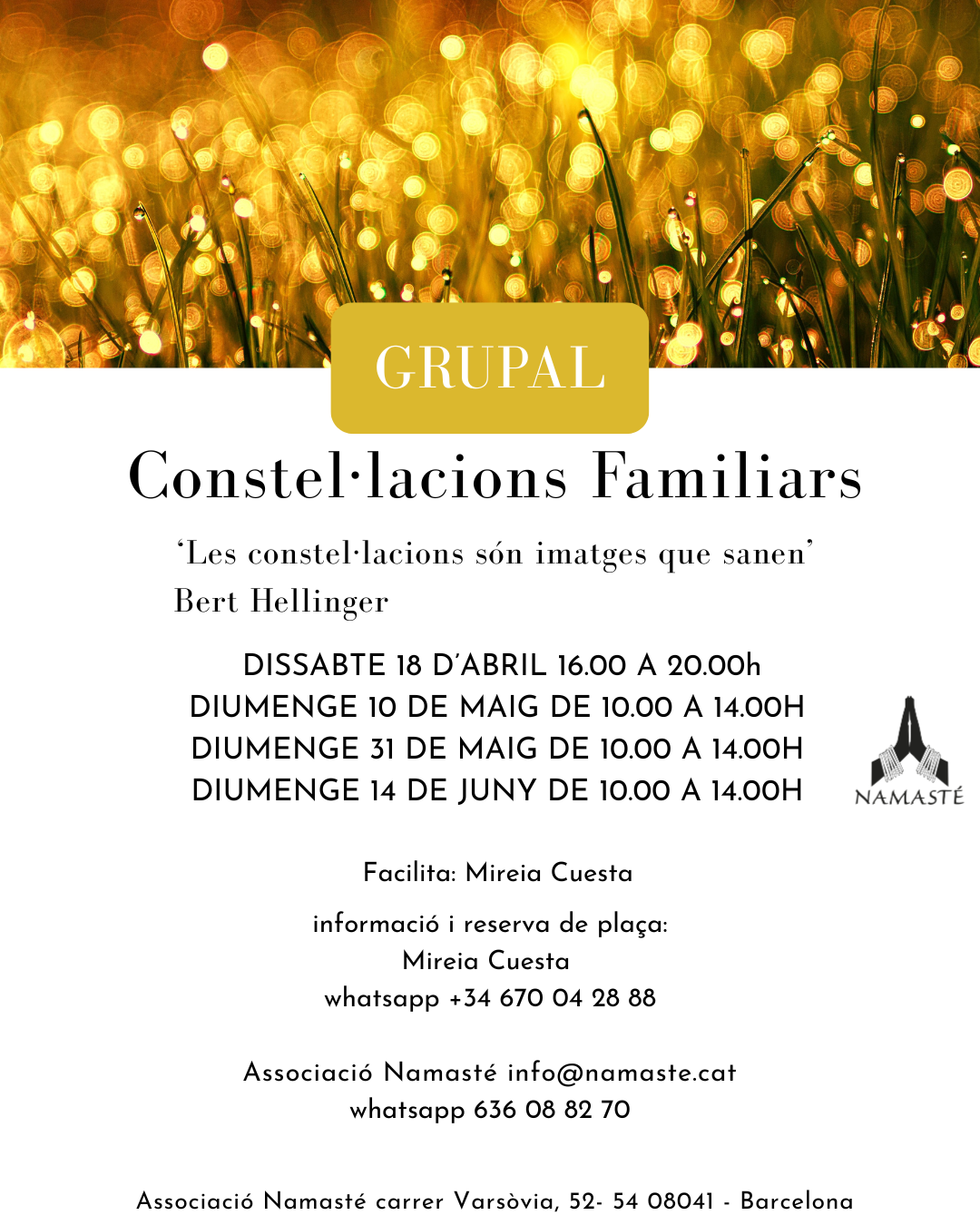 GRUPAL

Constel·lacions Familiars

'Les constel·lacions són imatges que sanen'
Bert Hellinger

DISSABTE 18 D'ABRIL 16.00 A 20.00h
DIUMENGE 10 DE MAIG DE 10.00 A 14.00H
DIUMENGE 31 DE MAIG DE 10.00 A 14.00H
DIUMENGE 14 DE JUNY DE 10.00 A 14.00H

NAMASTÉ

Facilita: Mireia Cuesta

informació i reserva de plaça:
Mireia Cuesta
whatsapp +34 670 04 28 88

Associació Namasté info@namaste.cat
whatsapp 636 08 82 70

Associació Namasté carrer Varsòvia, 52- 54 08041 - Barcelona